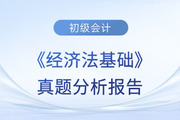 初级会计

《经济法基础》
真题分析报告